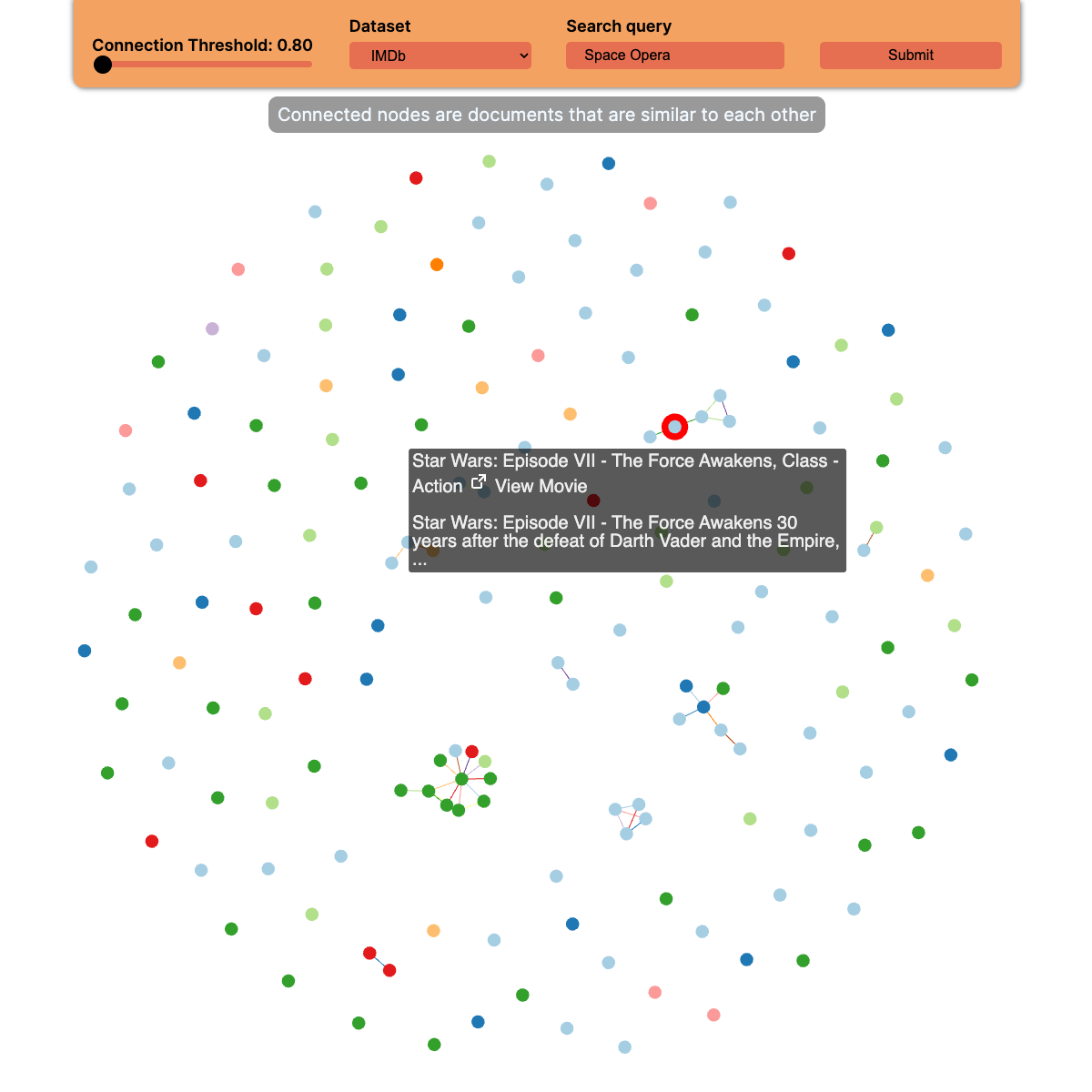 Connection Threshold: 0.80

Dataset

IMDb

Search query

Space Opera

Submit

Connected nodes are documents that are similar to each other

Star Wars: Episode VII - The Force Awakens, Class - Action View Movie

Star Wars: Episode VII - The Force Awakens 30 years after the defeat of Darth Vader and the Empire, ...